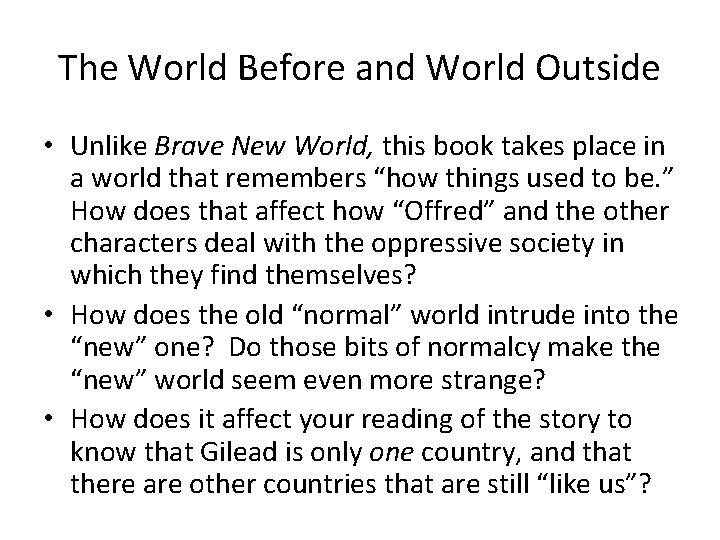 The World Before and World Outside

• Unlike Brave New World, this book takes place in a world that remembers "how things used to be." How does that affect how "Offred" and the other characters deal with the oppressive society in which they find themselves?
• How does the old "normal" world intrude into the "new" one? Do those bits of normalcy make the "new" world seem even more strange?
• How does it affect your reading of the story to know that Gilead is only one country, and that there are other countries that are still "like us"?